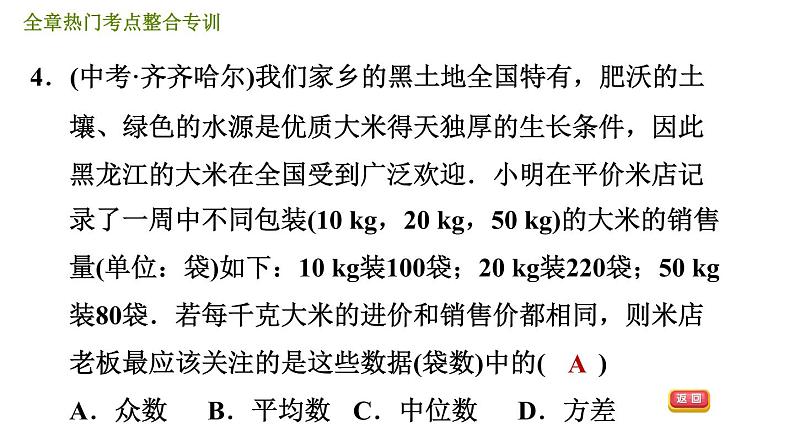 全章热门考点整合专训

4.(中考·齐齐哈尔)我们家乡的黑土地全国特有，肥沃的土壤、绿色的水源是优质大米得天独厚的生长条件，因此黑龙江的大米在全国受到广泛欢迎．小明在平价米店记录了一周中不同包装(10 kg，20 kg，50 kg)的大米的销售量(单位：袋)如下：10 kg装100袋；20 kg装220袋；50 kg装80袋．若每千克大米的进价和销售价都相同，则米店老板最应该关注的是这些数据(袋数)中的( A )

A．众数 B．平均数 C．中位数 D．方差

返回